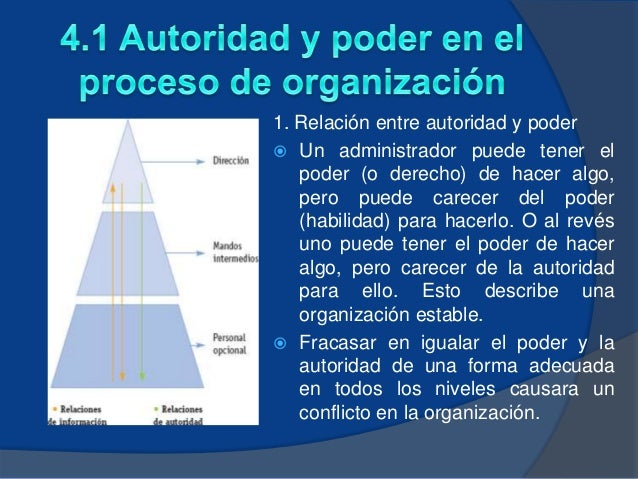 4.1 Autoridad y poder en el proceso de organización

Dirección

Mandos intermedios

Personal opcional

Relaciones de información

Relaciones de autoridad

1. Relación entre autoridad y poder

Un administrador puede tener el poder (o derecho) de hacer algo, pero puede carecer del poder (habilidad) para hacerlo. O al revés uno puede tener el poder de hacer algo, pero carecer de la autoridad para ello. Esto describe una organización estable.

Fracasar en igualar el poder y la autoridad de una forma adecuada en todos los niveles causara un conflicto en la organización.